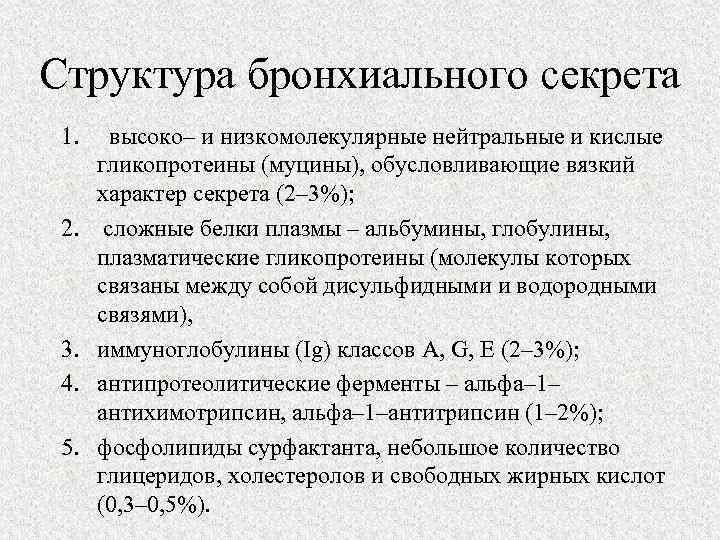 Структура бронхиального секрета

1. высоко– и низкомолекулярные нейтральные и кислые гликопротеины (муцины), обусловливающие вязкий характер секрета (2–3%);

2. сложные белки плазмы – альбумины, глобулины, плазматические гликопротеины (молекулы которых связаны между собой дисульфидными и водородными связями),

3. иммуноглобулины (Ig) классов A, G, E (2–3%);

4. антипротеолитические ферменты – альфа–1–антихимотрипсин, альфа–1–антитрипсин (1–2%);

5. фосфолипиды сурфактанта, небольшое количество глицеридов, холестеролов и свободных жирных кислот (0,3–0,5%).